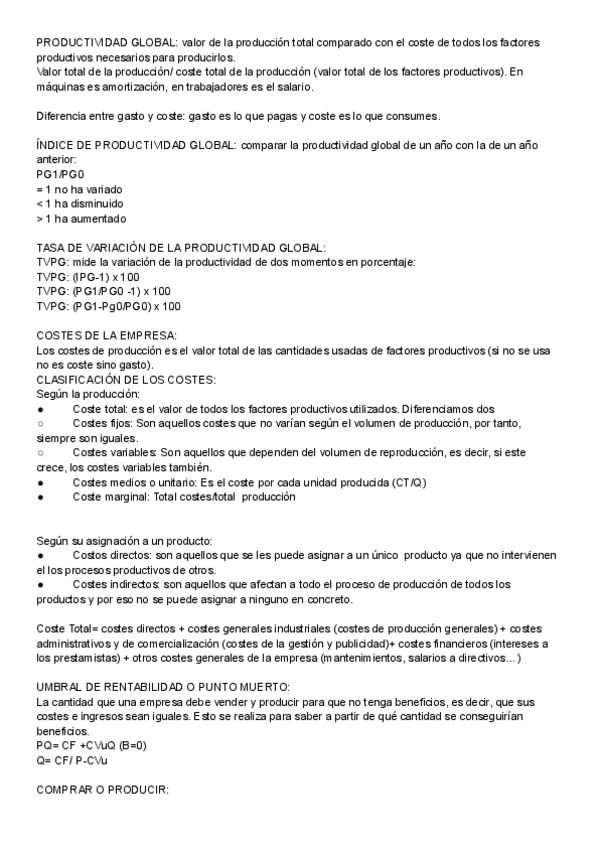 PRODUCTIVIDAD GLOBAL: valor de la producción total comparado con el coste de todos los factores productivos necesarios para producirlos.
Valor total de la producción/ coste total de la producción (valor total de los factores productivos). En máquinas es amortización, en trabajadores es el salario.

Diferencia entre gasto y coste: gasto es lo que pagas y coste es lo que consumes.

ÍNDICE DE PRODUCTIVIDAD GLOBAL: comparar la productividad global de un año con la de un año anterior:
PG1/PG0
= 1 no ha variado
< 1 ha disminuido
> 1 ha aumentado

TASA DE VARIACIÓN DE LA PRODUCTIVIDAD GLOBAL:
TVPG: mide la variación de la productividad de dos momentos en porcentaje:
TVPG: (IPG-1) x 100
TVPG: (PG1/PG0 -1) x 100
TVPG: (PG1-Pg0/PG0) x 100

COSTES DE LA EMPRESA:
Los costes de producción es el valor total de las cantidades usadas de factores productivos (si no se usa no es coste sino gasto).
CLASIFICACIÓN DE LOS COSTES:
Según la producción:
● Coste total: es el valor de todos los factores productivos utilizados. Diferenciamos dos
○ Costes fijos: Son aquellos costes que no varían según el volumen de producción, por tanto, siempre son iguales.
○ Costes variables: Son aquellos que dependen del volumen de reproducción, es decir, si este crece, los costes variables también.
● Costes medios o unitario: Es el coste por cada unidad producida (CT/Q)
● Coste marginal: Total costes/total producción

Según su asignación a un producto:
● Costos directos: son aquellos que se les puede asignar a un único producto ya que no intervienen el los procesos productivos de otros.
● Costes indirectos: son aquellos que afectan a todo el proceso de producción de todos los productos y por eso no se puede asignar a ninguno en concreto.

Coste Total= costes directos + costes generales industriales (costes de producción generales) + costes administrativos y de comercialización (costes de la gestión y publicidad)+ costes financieros (intereses a los prestamistas) + otros costes generales de la empresa (mantenimientos, salarios a directivos...)

UMBRAL DE RENTABILIDAD O PUNTO MUERTO:
La cantidad que una empresa debe vender y producir para que no tenga beneficios, es decir, que sus costes e ingresos sean iguales. Esto se realiza para saber a partir de qué cantidad se conseguirían beneficios.
PQ= CF +CVuQ (B=0)
Q= CF/ P-CVu

COMPRAR O PRODUCIR: